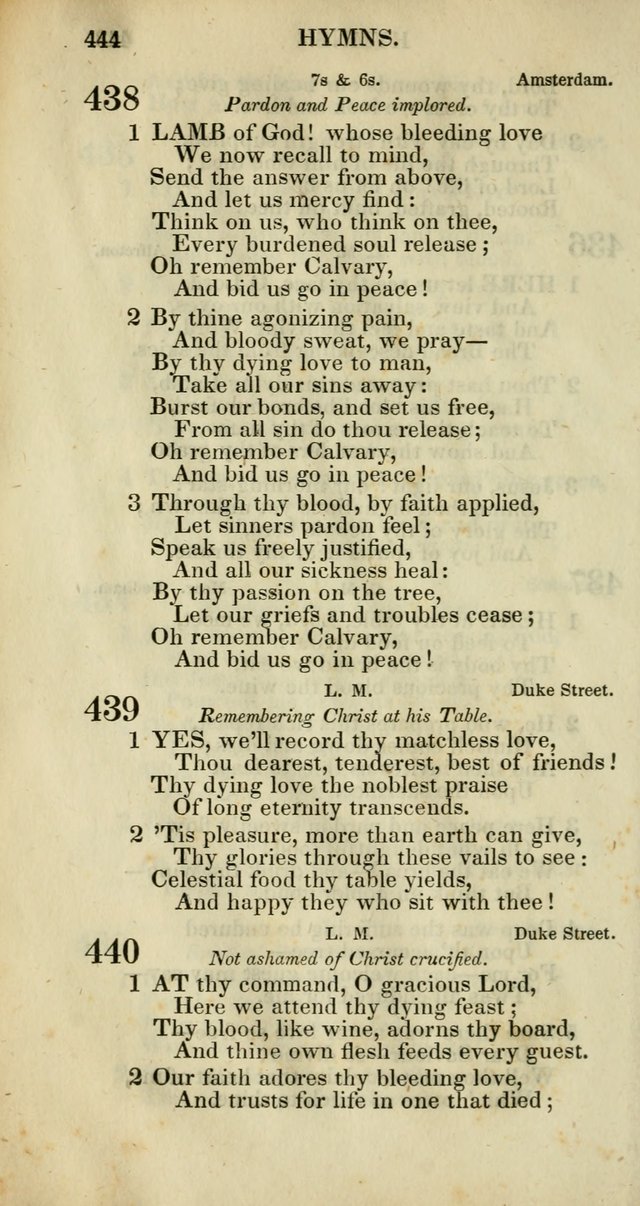 444 HYMNS.

438 7s & 6s. Amsterdam.
Pardon and Peace implored.

1 LAMB of God! whose bleeding love
We now recall to mind,
Send the answer from above,
And let us mercy find:
Think on us, who think on thee,
Every burdened soul release;
Oh remember Calvary,
And bid us go in peace!

2 By thine agonizing pain,
And bloody sweat, we pray—
By thy dying love to man,
Take all our sins away:
Burst our bonds, and set us free,
From all sin do thou release;
Oh remember Calvary,
And bid us go in peace!

3 Through thy blood, by faith applied,
Let sinners pardon feel;
Speak us freely justified,
And all our sickness heal:
By thy passion on the tree,
Let our griefs and troubles cease;
Oh remember Calvary,
And bid us go in peace!

439 L. M. Duke Street.
Remembering Christ at his Table.

1 YES, we'll record thy matchless love,
Thou dearest, tenderest, best of friends!
Thy dying love the noblest praise
Of long eternity transcends.

2 'Tis pleasure, more than earth can give,
Thy glories through these vails to see:
Celestial food thy table yields,
And happy they who sit with thee!

440 L. M. Duke Street.
Not ashamed of Christ crucified.

1 AT thy command, O gracious Lord,
Here we attend thy dying feast;
Thy blood, like wine, adorns thy board,
And thine own flesh feeds every guest.

2 Our faith adores thy bleeding love,
And trusts for life in one that died;